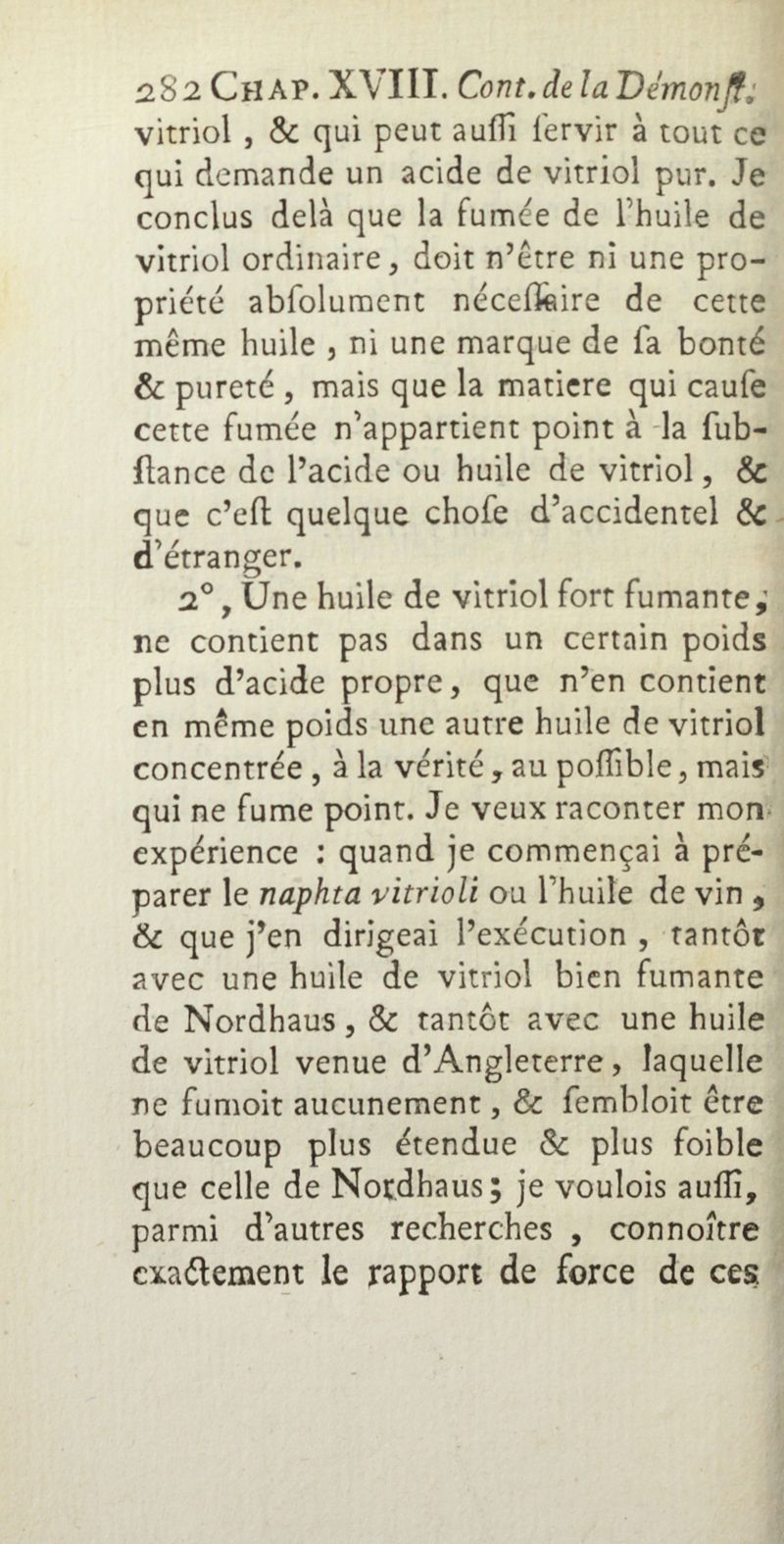 282 CHAP. XVIII. Cont. de la Démonst.
vitriol, & qui peut auſſi ſervir à tout ce qui demande un acide de vitriol pur. Je conclus delà que la fumée de l'huile de vitriol ordinaire, doit n'être ni une propriété abſolument néceſſaire de cette même huile, ni une marque de ſa bonté & pureté, mais que la matiere qui cauſe cette fumée n'appartient point à la ſubſtance de l'acide ou huile de vitriol, & que c'eſt quelque choſe d'accidentel & d'étranger.

2°, Une huile de vitriol fort fumante, ne contient pas dans un certain poids plus d'acide propre, que n'en contient en même poids une autre huile de vitriol concentrée, à la vérité, au poſſible, mais qui ne fume point. Je veux raconter mon expérience : quand je commençai à préparer le naphta vitrioli ou l'huile de vin, & que j'en dirigeai l'exécution, tantôt avec une huile de vitriol bien fumante de Nordhaus, & tantôt avec une huile de vitriol venue d'Angleterre, laquelle ne fumoit aucunement, & ſembloit être beaucoup plus étendue & plus foible que celle de Nordhaus; je voulois auſſi, parmi d'autres recherches, connoître exactement le rapport de force de ces